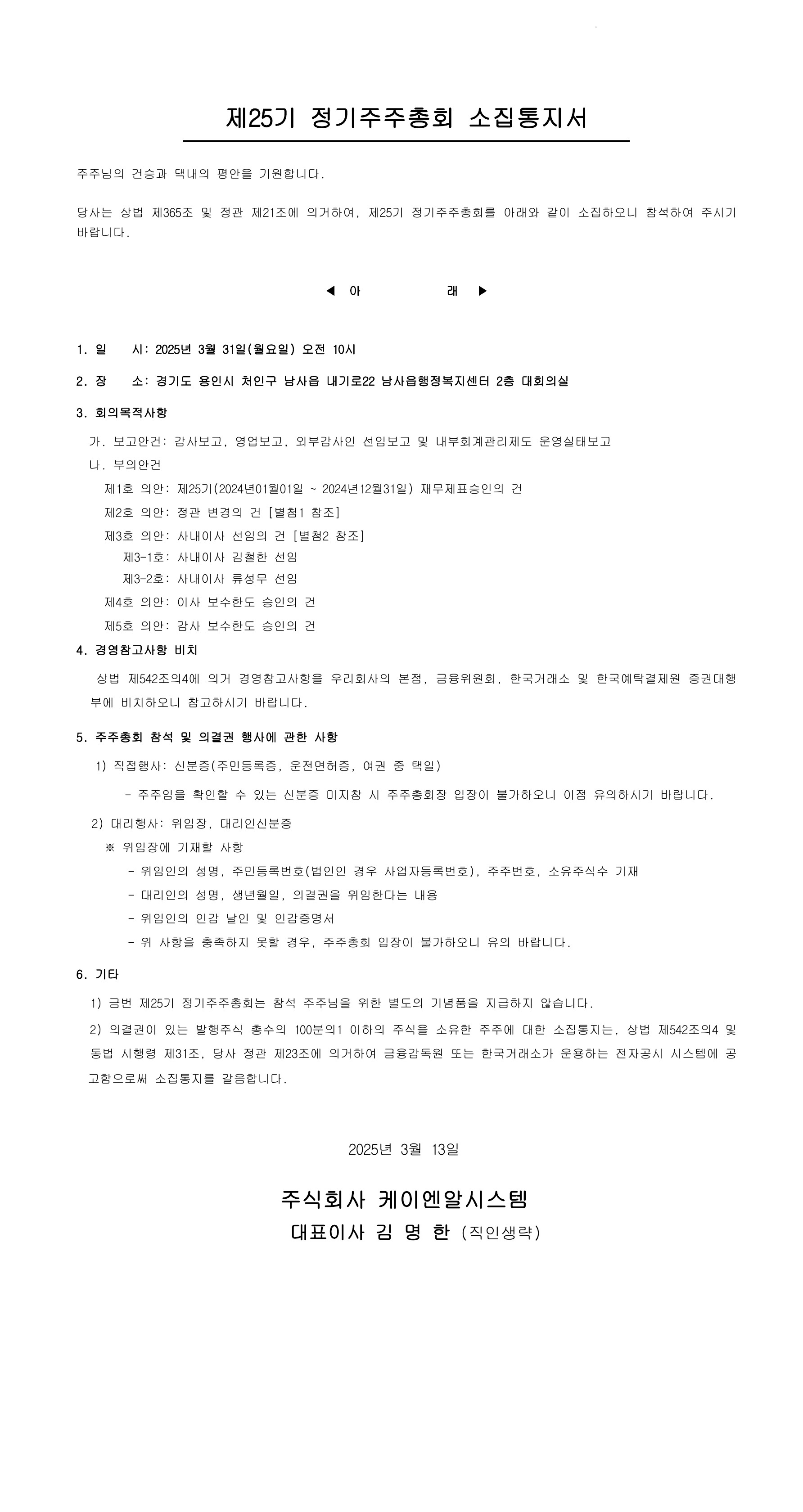 제25기 정기주주총회 소집통지서

주주님의 건승과 댁내의 평안을 기원합니다.

당사는 상법 제365조 및 정관 제21조에 의거하여, 제25기 정기주주총회를 아래와 같이 소집하오니 참석하여 주시기 바랍니다.

◀ 아 래 ▶

1. 일 시: 2025년 3월 31일(월요일) 오전 10시

2. 장 소: 경기도 용인시 처인구 남사읍 내기로22 남사읍행정복지센터 2층 대회의실

3. 회의목적사항

가. 보고안건: 감사보고, 영업보고, 외부감사인 선임보고 및 내부회계관리제도 운영실태보고

나. 부의안건

제1호 의안: 제25기(2024년01월01일 ~ 2024년12월31일) 재무제표승인의 건

제2호 의안: 정관 변경의 건 [별첨1 참조]

제3호 의안: 사내이사 선임의 건 [별첨2 참조]

제3-1호: 사내이사 김철한 선임

제3-2호: 사내이사 류성무 선임

제4호 의안: 이사 보수한도 승인의 건

제5호 의안: 감사 보수한도 승인의 건

4. 경영참고사항 비치

상법 제542조의4에 의거 경영참고사항을 우리회사의 본점, 금융위원회, 한국거래소 및 한국예탁결제원 증권대행부에 비치하오니 참고하시기 바랍니다.

5. 주주총회 참석 및 의결권 행사에 관한 사항

1) 직접행사: 신분증(주민등록증, 운전면허증, 여권 중 택일)

- 주주임을 확인할 수 있는 신분증 미지참 시 주주총회장 입장이 불가하오니 이점 유의하시기 바랍니다.

2) 대리행사: 위임장, 대리인신분증

※ 위임장에 기재할 사항

- 위임인의 성명, 주민등록번호(법인인 경우 사업자등록번호), 주주번호, 소유주식수 기재

- 대리인의 성명, 생년월일, 의결권을 위임한다는 내용

- 위임인의 인감 날인 및 인감증명서

- 위 사항을 충족하지 못할 경우, 주주총회 입장이 불가하오니 유의 바랍니다.

6. 기타

1) 금번 제25기 정기주주총회는 참석 주주님을 위한 별도의 기념품을 지급하지 않습니다.

2) 의결권이 있는 발행주식 총수의 100분의1 이하의 주식을 소유한 주주에 대한 소집통지는, 상법 제542조의4 및 동법 시행령 제31조, 당사 정관 제23조에 의거하여 금융감독원 또는 한국거래소가 운용하는 전자공시 시스템에 공고함으로써 소집통지를 갈음합니다.

2025년 3월 13일

주식회사 케이엔알시스템
대표이사 김 명 한 (직인생략)